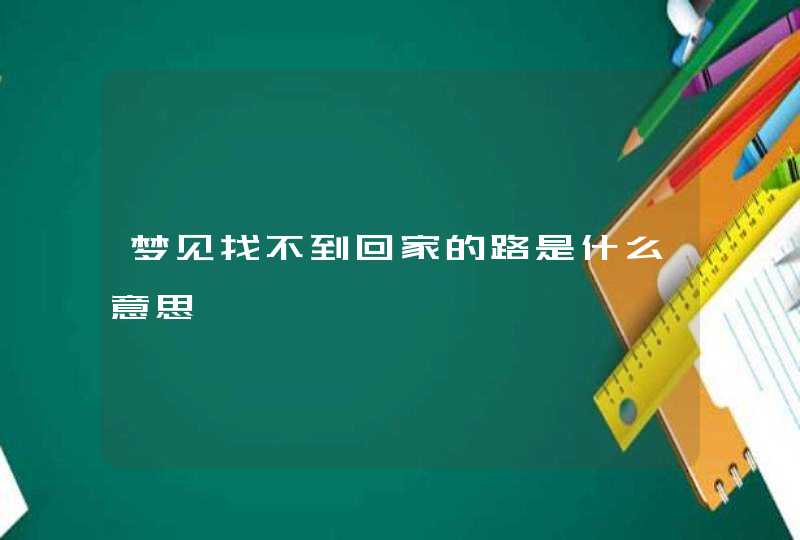 梦见找不到回家的路是什么意思